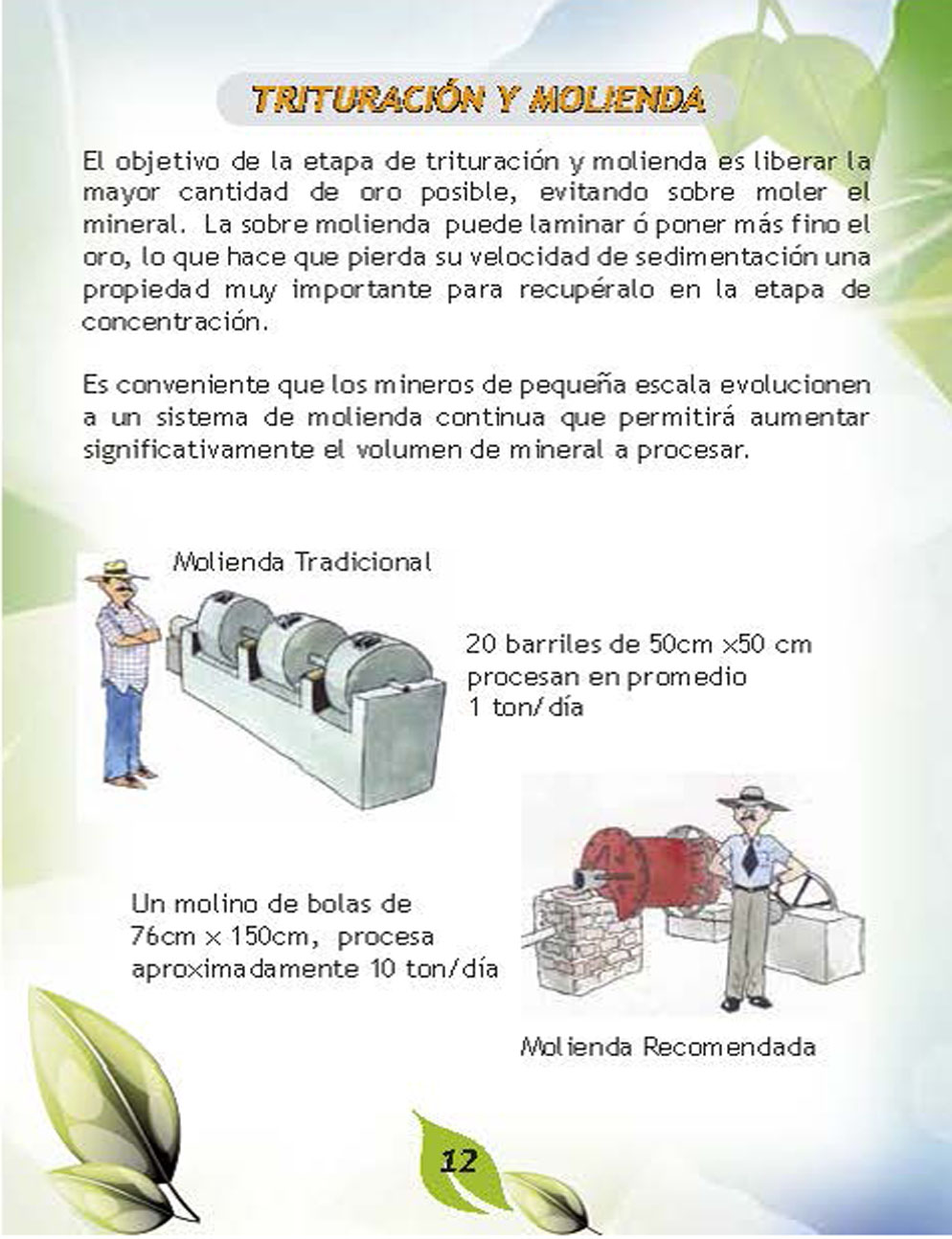 TRITURACIÓN Y MOLIENDA

El objetivo de la etapa de trituración y molienda es liberar la mayor cantidad de oro posible, evitando sobre moler el mineral. La sobre molienda puede laminar ó poner más fino el oro, lo que hace que pierda su velocidad de sedimentación una propiedad muy importante para recupéralo en la etapa de concentración.

Es conveniente que los mineros de pequeña escala evolucionen a un sistema de molienda continua que permitirá aumentar significativamente el volumen de mineral a procesar.

Molienda Tradicional

20 barriles de 50cm x50 cm
procesan en promedio
1 ton/día

Un molino de bolas de
76cm x 150cm, procesa
aproximadamente 10 ton/día

Molienda Recomendada

12